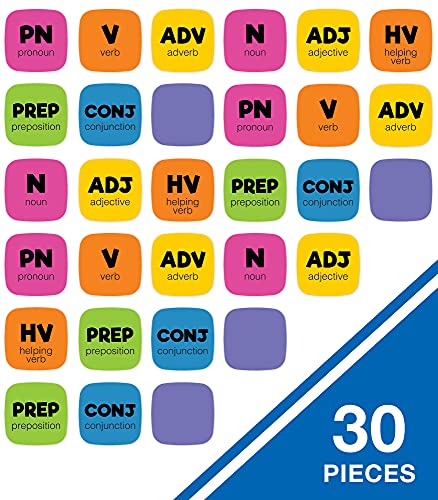 PN
pronoun

V
verb

ADV
adverb

N
noun

ADJ
adjective

HV
helping verb

PREP
preposition

CONJ
conjunction

PN
pronoun

V
verb

ADV
adverb

N
noun

ADJ
adjective

HV
helping verb

PREP
preposition

CONJ
conjunction

PN
pronoun

V
verb

ADV
adverb

N
noun

ADJ
adjective

HV
helping verb

PREP
preposition

CONJ
conjunction

PREP
preposition

CONJ
conjunction

30
PIECES